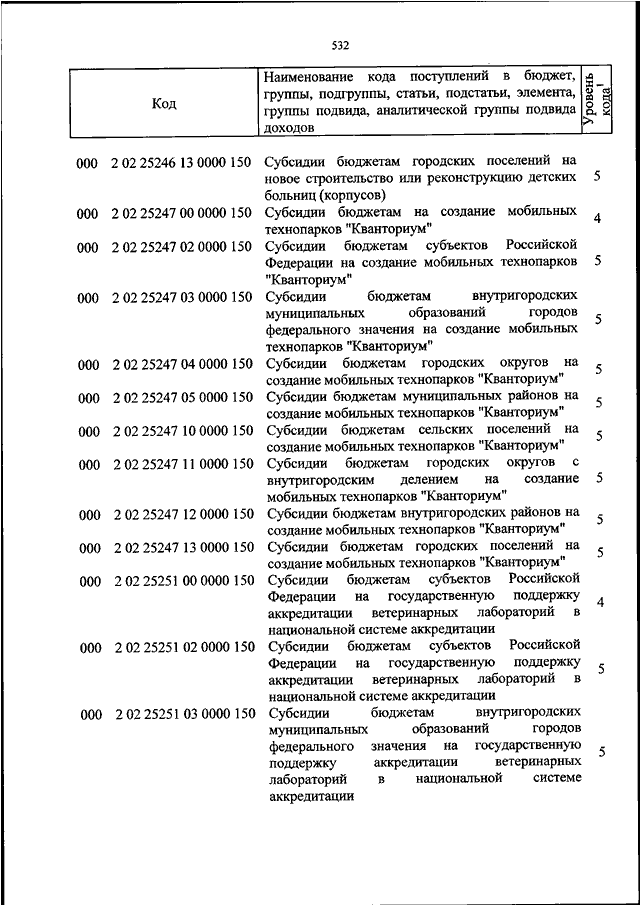 532

| Код | Наименование кода поступлений в бюджет, группы, подгруппы, статьи, подстатьи, элемента, группы подвида, аналитической группы подвида доходов | Уровень кода$^1$ |
|---|---|---|
| 000 2 02 25246 13 0000 150 | Субсидии бюджетам городских поселений на новое строительство или реконструкцию детских больниц (корпусов) | 5 |
| 000 2 02 25247 00 0000 150 | Субсидии бюджетам на создание мобильных технопарков "Кванториум" | 4 |
| 000 2 02 25247 02 0000 150 | Субсидии бюджетам субъектов Российской Федерации на создание мобильных технопарков "Кванториум" | 5 |
| 000 2 02 25247 03 0000 150 | Субсидии бюджетам внутригородских муниципальных образований городов федерального значения на создание мобильных технопарков "Кванториум" | 5 |
| 000 2 02 25247 04 0000 150 | Субсидии бюджетам городских округов на создание мобильных технопарков "Кванториум" | 5 |
| 000 2 02 25247 05 0000 150 | Субсидии бюджетам муниципальных районов на создание мобильных технопарков "Кванториум" | 5 |
| 000 2 02 25247 10 0000 150 | Субсидии бюджетам сельских поселений на создание мобильных технопарков "Кванториум" | 5 |
| 000 2 02 25247 11 0000 150 | Субсидии бюджетам городских округов с внутригородским делением на создание мобильных технопарков "Кванториум" | 5 |
| 000 2 02 25247 12 0000 150 | Субсидии бюджетам внутригородских районов на создание мобильных технопарков "Кванториум" | 5 |
| 000 2 02 25247 13 0000 150 | Субсидии бюджетам городских поселений на создание мобильных технопарков "Кванториум" | 5 |
| 000 2 02 25251 00 0000 150 | Субсидии бюджетам субъектов Российской Федерации на государственную поддержку аккредитации ветеринарных лабораторий в национальной системе аккредитации | 4 |
| 000 2 02 25251 02 0000 150 | Субсидии бюджетам субъектов Российской Федерации на государственную поддержку аккредитации ветеринарных лабораторий в национальной системе аккредитации | 5 |
| 000 2 02 25251 03 0000 150 | Субсидии бюджетам внутригородских муниципальных образований городов федерального значения на государственную поддержку аккредитации ветеринарных лабораторий в национальной системе аккредитации | 5 |